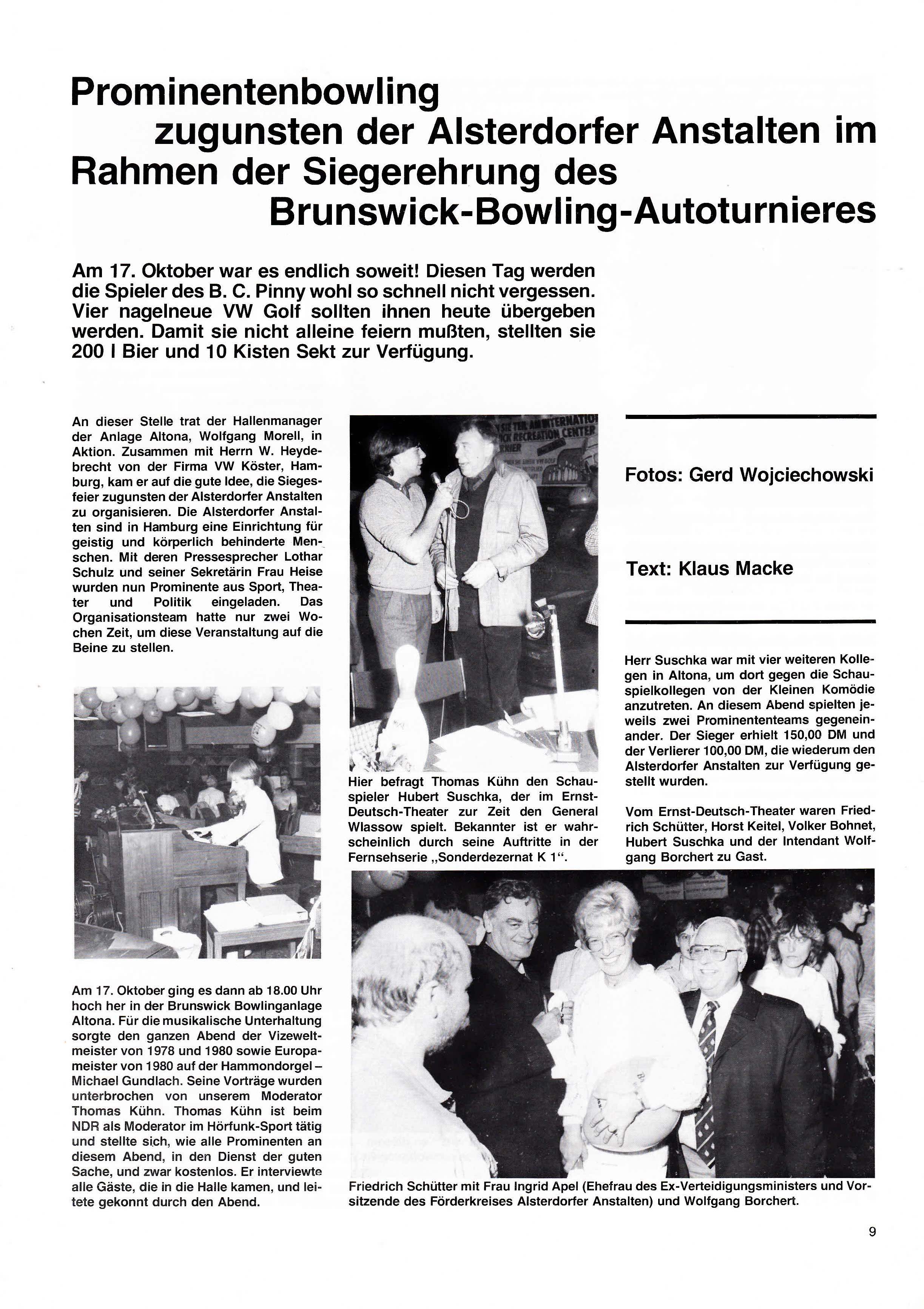 Prominentenbowling zugunsten der Alsterdorfer Anstalten im Rahmen der Siegerehrung des Brunswick-Bowling-Autoturnieres

Am 17. Oktober war es endlich soweit! Diesen Tag werden die Spieler des B. C. Pinny wohl so schnell nicht vergessen. Vier nagelneue VW Golf sollten ihnen heute übergeben werden. Damit sie nicht alleine feiern mußten, stellten sie 200 l Bier und 10 Kisten Sekt zur Verfügung.

An dieser Stelle trat der Hallenmanager der Anlage Altona, Wolfgang Morell, in Aktion. Zusammen mit Herrn W. Heydebrecht von der Firma VW Köster, Hamburg, kam er auf die gute Idee, die Siegesfeier zugunsten der Alsterdorfer Anstalten zu organisieren. Die Alsterdorfer Anstalten sind in Hamburg eine Einrichtung für geistig und körperlich behinderte Menschen. Mit deren Pressesprecher Lothar Schulz und seiner Sekretärin Frau Heise wurden nun Prominente aus Sport, Theater und Politik eingeladen. Das Organisationsteam hatte nur zwei Wochen Zeit, um diese Veranstaltung auf die Beine zu stellen.

Am 17. Oktober ging es dann ab 18.00 Uhr hoch her in der Brunswick Bowlinganlage Altona. Für die musikalische Unterhaltung sorgte den ganzen Abend der Vizeweltmeister von 1978 und 1980 sowie Europameister von 1980 auf der Hammondorgel – Michael Gundlach. Seine Vorträge wurden unterbrochen von unserem Moderator Thomas Kühn. Thomas Kühn ist beim NDR als Moderator im Hörfunk-Sport tätig und stellte sich, wie alle Prominenten an diesem Abend, in den Dienst der guten Sache, und zwar kostenlos. Er interviewte alle Gäste, die in die Halle kamen, und leitete gekonnt durch den Abend.

Hier befragt Thomas Kühn den Schauspieler Hubert Suschka, der im Ernst-Deutsch-Theater zur Zeit den General Wlassow spielt. Bekannter ist er wahrscheinlich durch seine Auftritte in der Fernsehserie „Sonderdezernat K 1“.

Fotos: Gerd Wojciechowski

Text: Klaus Macke

Herr Suschka war mit vier weiteren Kollegen in Altona, um dort gegen die Schauspielkollegen von der Kleinen Komödie anzutreten. An diesem Abend spielten jeweils zwei Prominententeams gegeneinander. Der Sieger erhielt 150,00 DM und der Verlierer 100,00 DM, die wiederum den Alsterdorfer Anstalten zur Verfügung gestellt wurden.

Vom Ernst-Deutsch-Theater waren Friedrich Schütter, Horst Keitel, Volker Bohnet, Hubert Suschka und der Intendant Wolfgang Borchert zu Gast.

Friedrich Schütter mit Frau Ingrid Apel (Ehefrau des Ex-Verteidigungsministers und Vorsitzende des Förderkreises Alsterdorfer Anstalten) und Wolfgang Borchert.

9